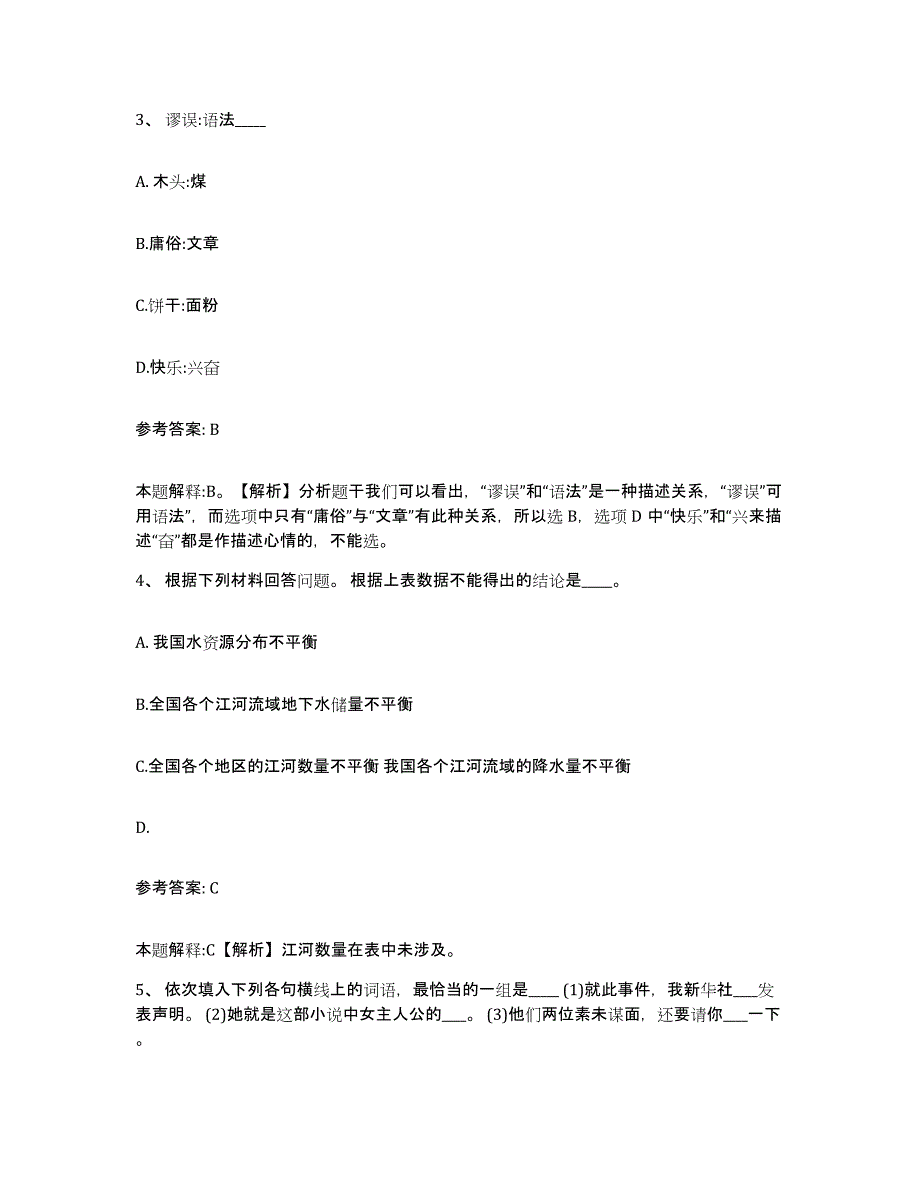 3、 谬误:语法____

A. 木头:煤

B.庸俗:文章

C.饼干:面粉

D.快乐:兴奋

参考答案: B

本题解释:B。【解析】分析题干我们可以看出,“谬误”和“语法”是一种描述关系,“谬误”可用语法”,而选项中只有“庸俗”与“文章”有此种关系,所以选 B,选项 D 中“快乐”和“兴来描述“奋”都是作描述心情的,不能选。

4、 根据下列材料回答问题。 根据上表数据不能得出的结论是____。

A. 我国水资源分布不平衡

B.全国各个江河流域地下水储量不平衡

C.全国各个地区的江河数量不平衡 我国各个江河流域的降水量不平衡

D.

参考答案: C

本题解释:C【解析】江河数量在表中未涉及。

5、 依次填入下列各句横线上的词语,最恰当的一组是____ (1)就此事件,我新华社___发表声明。 (2)她就是这部小说中女主人公的___。 (3)他们两位素未谋面,还要请你___一下。